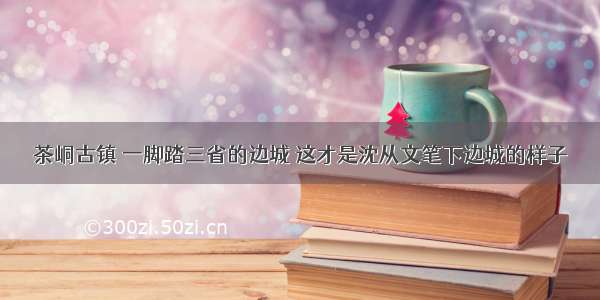 茶峒古镇 一脚踏三省的边城 这才是沈从文笔下边城的样子

©300zi.50zi.cn